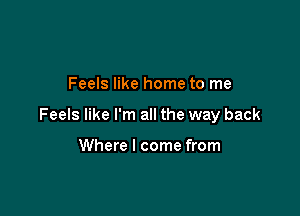 Feels like home to me

Feels like I'm all the way back

Where I come from